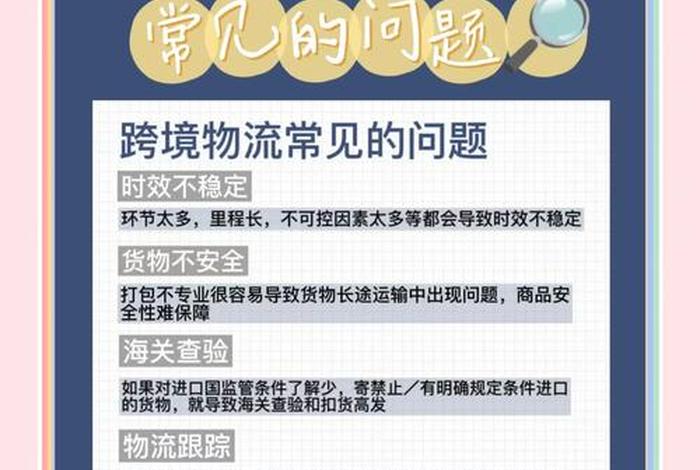 常见的问题

跨境物流常见的问题

时效不稳定

环节太多，里程长，不可控因素太多等都会导致时效不稳定

货物不安全

打包不专业很容易导致货物长途运输中出现问题，商品安全性难保障

海关查验

如果对进口国监管条件了解少，寄禁止／有明确规定条件进口的货物，就导致海关查验和扣货高发

物流跟踪